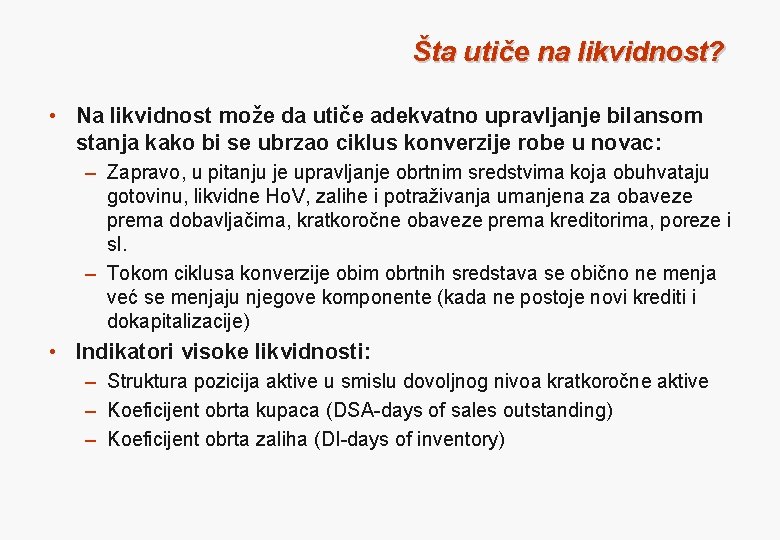 Šta utiče na likvidnost?

• Na likvidnost može da utiče adekvatno upravljanje bilansom stanja kako bi se ubrzao ciklus konverzije robe u novac:
– Zapravo, u pitanju je upravljanje obrtnim sredstvima koja obuhvataju gotovinu, likvidne HoV, zalihe i potraživanja umanjena za obaveze prema dobavljačima, kratkoročne obaveze prema kreditorima, poreze i sl.
– Tokom ciklusa konverzije obim obrtnih sredstava se obično ne menja već se menjaju njegove komponente (kada ne postoje novi krediti i dokapitalizacije)

• Indikatori visoke likvidnosti:
– Struktura pozicija aktive u smislu dovoljnog nivoa kratkoročne aktive
– Koeficijent obrta kupaca (DSA-days of sales outstanding)
– Koeficijent obrta zaliha (DI-days of inventory)